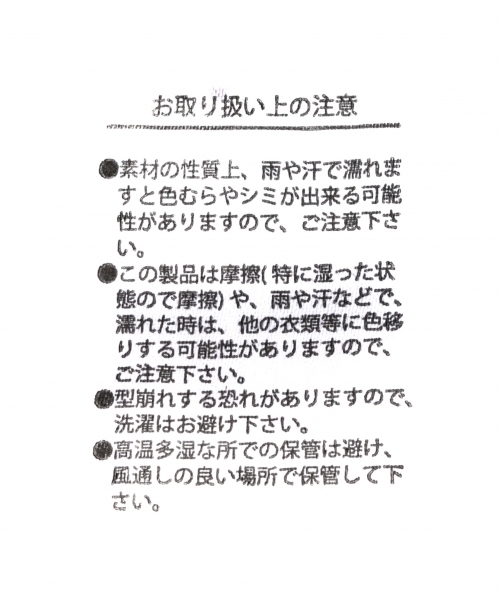 お取り扱い上の注意

• 素材の性質上、雨や汗で濡れますと色むらやシミが出来る可能性がありますので、ご注意下さい。

• この製品は摩擦(特に湿った状態ので摩擦)や、雨や汗などで、濡れた時は、他の衣類等に色移りする可能性がありますので、ご注意下さい。

• 型崩れする恐れがありますので、洗濯はお避け下さい。

• 高温多湿な所での保管は避け、風通しの良い場所で保管して下さい。